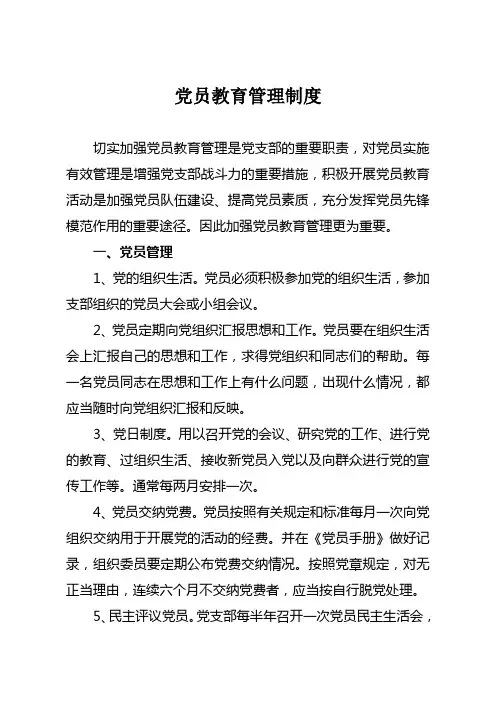 党员教育管理制度

切实加强党员教育管理是党支部的重要职责，对党员实施有效管理是增强党支部战斗力的重要措施，积极开展党员教育活动是加强党员队伍建设、提高党员素质，充分发挥党员先锋模范作用的重要途径。因此加强党员教育管理更为重要。

一、党员管理

1、党的组织生活。党员必须积极参加党的组织生活，参加支部组织的党员大会或小组会议。

2、党员定期向党组织汇报思想和工作。党员要在组织生活会上汇报自己的思想和工作，求得党组织和同志们的帮助。每一名党员同志在思想和工作上有什么问题，出现什么情况，都应当随时向党组织汇报和反映。

3、党日制度。用以召开党的会议、研究党的工作、进行党的教育、过组织生活、接收新党员入党以及向群众进行党的宣传工作等。通常每两月安排一次。

4、党员交纳党费。党员按照有关规定和标准每月一次向党组织交纳用于开展党的活动的经费。并在《党员手册》做好记录，组织委员要定期公布党费交纳情况。按照党章规定，对无正当理由，连续六个月不交纳党费者，应当按自行脱党处理。

5、民主评议党员。党支部每半年召开一次党员民主生活会，